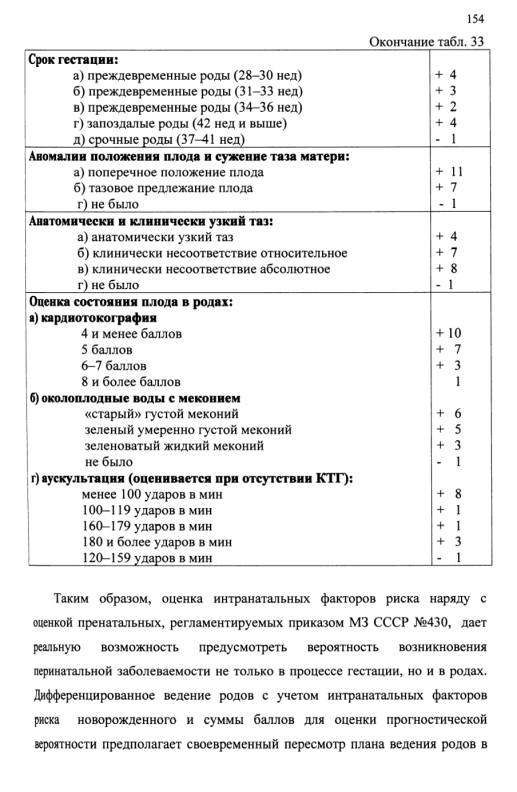 154

Окончание табл. 33

| | |
|---|---|
| **Срок гестации:** | |
| а) преждевременные роды (28–30 нед) | + 4 |
| б) преждевременные роды (31–33 нед) | + 3 |
| в) преждевременные роды (34–36 нед) | + 2 |
| г) запоздалые роды (42 нед и выше) | + 4 |
| д) срочные роды (37–41 нед) | - 1 |
| **Аномалии положения плода и сужение таза матери:** | |
| а) поперечное положение плода | + 11 |
| б) тазовое предлежание плода | + 7 |
| г) не было | - 1 |
| **Анатомически и клинически узкий таз:** | |
| а) анатомически узкий таз | + 4 |
| б) клинически несоответствие относительное | + 7 |
| в) клинически несоответствие абсолютное | + 8 |
| г) не было | - 1 |
| **Оценка состояния плода в родах:** | |
| **а) кардиотокография** | |
| 4 и менее баллов | + 10 |
| 5 баллов | + 7 |
| 6–7 баллов | + 3 |
| 8 и более баллов | 1 |
| **б) околоплодные воды с меконием** | |
| «старый» густой меконий | + 6 |
| зеленый умеренно густой меконий | + 5 |
| зеленоватый жидкий меконий | + 3 |
| не было | - 1 |
| **г) аускультация (оценивается при отсутствии КТГ):** | |
| менее 100 ударов в мин | + 8 |
| 100–119 ударов в мин | + 1 |
| 160–179 ударов в мин | + 1 |
| 180 и более ударов в мин | + 3 |
| 120–159 ударов в мин | - 1 |

Таким образом, оценка интранатальных факторов риска наряду с оценкой пренатальных, регламентируемых приказом МЗ СССР №430, дает реальную возможность предусмотреть вероятность возникновения перинатальной заболеваемости не только в процессе гестации, но и в родах. Дифференцированное ведение родов с учетом интранатальных факторов риска новорожденного и суммы баллов для оценки прогностической вероятности предполагает своевременный пересмотр плана ведения родов в